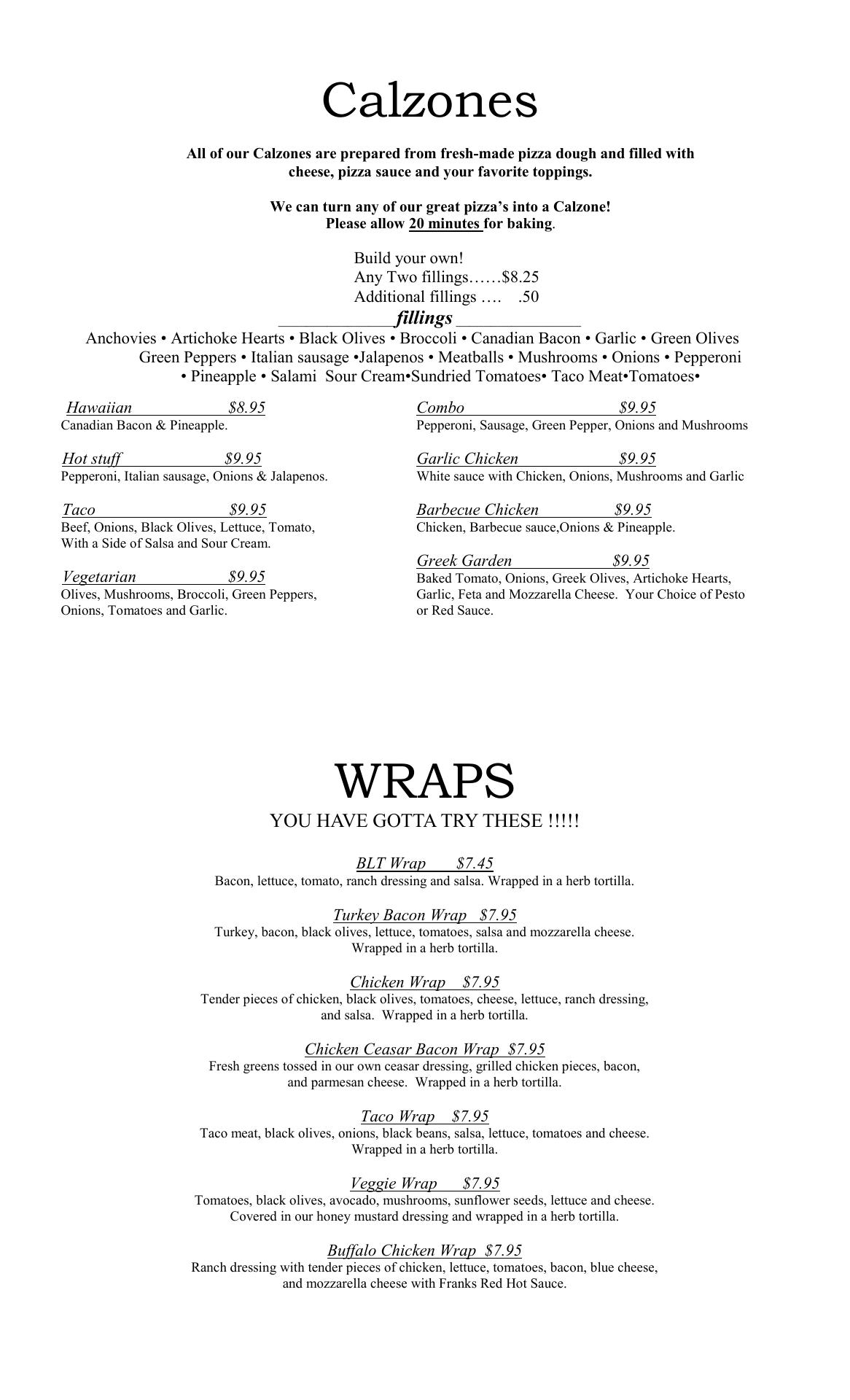 Calzones

All of our Calzones are prepared from fresh-made pizza dough and filled with cheese, pizza sauce and your favorite toppings.

We can turn any of our great pizza's into a Calzone!
Please allow 20 minutes for baking.

Build your own!
Any Two fillings……$8.25
Additional fillings …. .50

fillings

Anchovies • Artichoke Hearts • Black Olives • Broccoli • Canadian Bacon • Garlic • Green Olives Green Peppers • Italian sausage •Jalapenos • Meatballs • Mushrooms • Onions • Pepperoni • Pineapple • Salami Sour Cream•Sundried Tomatoes• Taco Meat•Tomatoes•

Hawaiian $8.95
Canadian Bacon & Pineapple.

Hot stuff $9.95
Pepperoni, Italian sausage, Onions & Jalapenos.

Taco $9.95
Beef, Onions, Black Olives, Lettuce, Tomato, With a Side of Salsa and Sour Cream.

Vegetarian $9.95
Olives, Mushrooms, Broccoli, Green Peppers, Onions, Tomatoes and Garlic.

Combo $9.95
Pepperoni, Sausage, Green Pepper, Onions and Mushrooms

Garlic Chicken $9.95
White sauce with Chicken, Onions, Mushrooms and Garlic

Barbecue Chicken $9.95
Chicken, Barbecue sauce,Onions & Pineapple.

Greek Garden $9.95
Baked Tomato, Onions, Greek Olives, Artichoke Hearts, Garlic, Feta and Mozzarella Cheese. Your Choice of Pesto or Red Sauce.

WRAPS
YOU HAVE GOTTA TRY THESE !!!!!

BLT Wrap $7.45
Bacon, lettuce, tomato, ranch dressing and salsa. Wrapped in a herb tortilla.

Turkey Bacon Wrap $7.95
Turkey, bacon, black olives, lettuce, tomatoes, salsa and mozzarella cheese. Wrapped in a herb tortilla.

Chicken Wrap $7.95
Tender pieces of chicken, black olives, tomatoes, cheese, lettuce, ranch dressing, and salsa. Wrapped in a herb tortilla.

Chicken Ceasar Bacon Wrap $7.95
Fresh greens tossed in our own ceasar dressing, grilled chicken pieces, bacon, and parmesan cheese. Wrapped in a herb tortilla.

Taco Wrap $7.95
Taco meat, black olives, onions, black beans, salsa, lettuce, tomatoes and cheese. Wrapped in a herb tortilla.

Veggie Wrap $7.95
Tomatoes, black olives, avocado, mushrooms, sunflower seeds, lettuce and cheese. Covered in our honey mustard dressing and wrapped in a herb tortilla.

Buffalo Chicken Wrap $7.95
Ranch dressing with tender pieces of chicken, lettuce, tomatoes, bacon, blue cheese, and mozzarella cheese with Franks Red Hot Sauce.